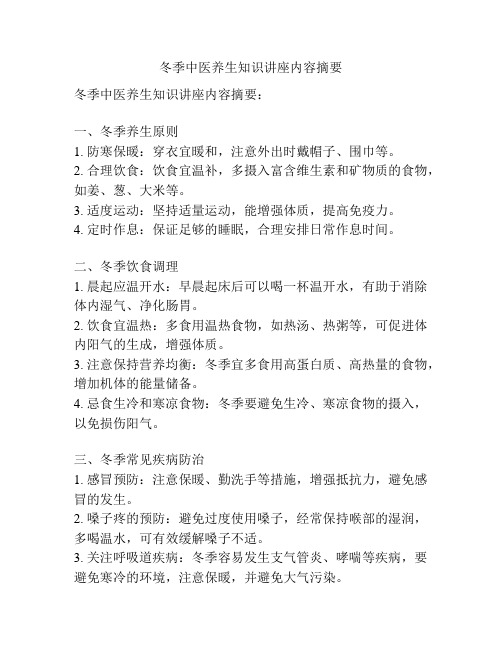 冬季中医养生知识讲座内容摘要

冬季中医养生知识讲座内容摘要：

一、冬季养生原则
1. 防寒保暖：穿衣宜暖和，注意外出时戴帽子、围巾等。
2. 合理饮食：饮食宜温补，多摄入富含维生素和矿物质的食物，如姜、葱、大米等。
3. 适度运动：坚持适量运动，能增强体质，提高免疫力。
4. 定时作息：保证足够的睡眠，合理安排日常作息时间。

二、冬季饮食调理
1. 晨起应温开水：早晨起床后可以喝一杯温开水，有助于消除体内湿气、净化肠胃。
2. 饮食宜温热：多食用温热食物，如热汤、热粥等，可促进体内阳气的生成，增强体质。
3. 注意保持营养均衡：冬季宜多食用高蛋白质、高热量的食物，增加机体的能量储备。
4. 忌食生冷和寒凉食物：冬季要避免生冷、寒凉食物的摄入，以免损伤阳气。

三、冬季常见疾病防治
1. 感冒预防：注意保暖、勤洗手等措施，增强抵抗力，避免感冒的发生。
2. 嗓子疼的预防：避免过度使用嗓子，经常保持喉部的湿润，多喝温水，可有效缓解嗓子不适。
3. 关注呼吸道疾病：冬季容易发生支气管炎、哮喘等疾病，要避免寒冷的环境，注意保暖，并避免大气污染。